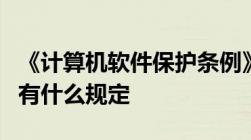 《计算机软件保护条例》有什么规定